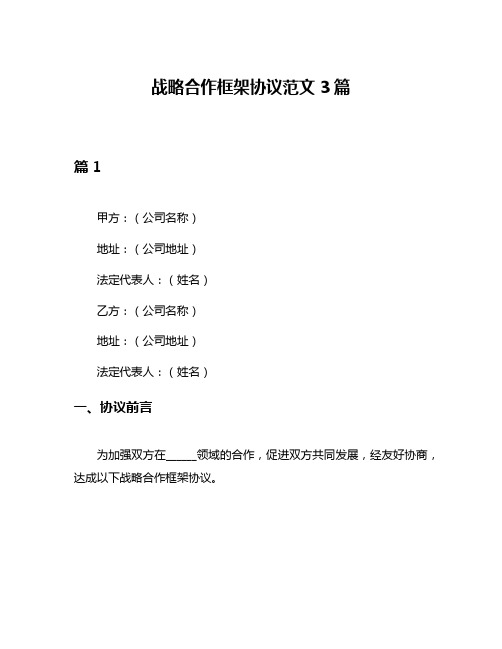 战略合作框架协议范文 3 篇

篇 1

甲方：（公司名称）

地址：（公司地址）

法定代表人：（姓名）

乙方：（公司名称）

地址：（公司地址）

法定代表人：（姓名）

一、协议前言

为加强双方在______领域的合作，促进双方共同发展，经友好协商，达成以下战略合作框架协议。